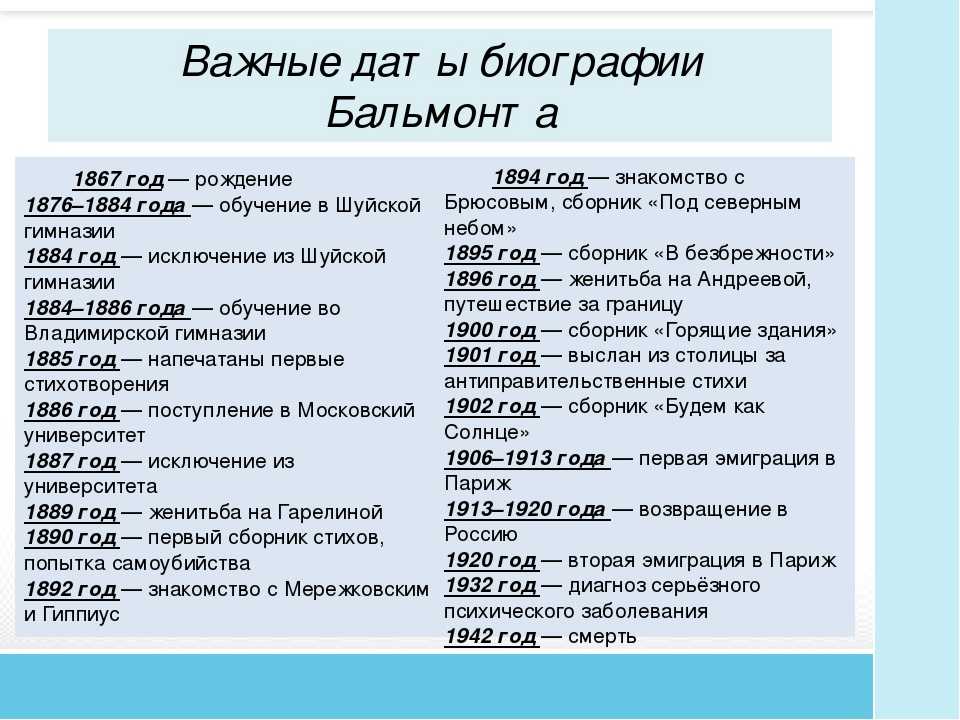 Важные дат ы биографии Бальмонт а

1867 год — рождение
1876–1884 года — обучение в Шуйской гимназии
1884 год — исключение из Шуйской гимназии
1884–1886 года — обучение во Владимирской гимназии
1885 год — напечатаны первые стихотворения
1886 год — поступление в Московский университет
1887 год — исключение из университета
1889 год — женитьба на Гарелиной
1890 год — первый сборник стихов, попытка самоубийства
1892 год — знакомство с Мережковским и Гиппиус

1894 год — знакомство с Брюсовым, сборник «Под северным небом»
1895 год — сборник «В безбрежности»
1896 год — женитьба на Андреевой, путешествие за границу
1900 год — сборник «Горящие здания»
1901 год — выслан из столицы за антиправительственные стихи
1902 год — сборник «Будем как Солнце»
1906–1913 года — первая эмиграция в Париж
1913–1920 года — возвращение в Россию
1920 год — вторая эмиграция в Париж
1932 год — диагноз серьёзного психического заболевания
1942 год — смерть